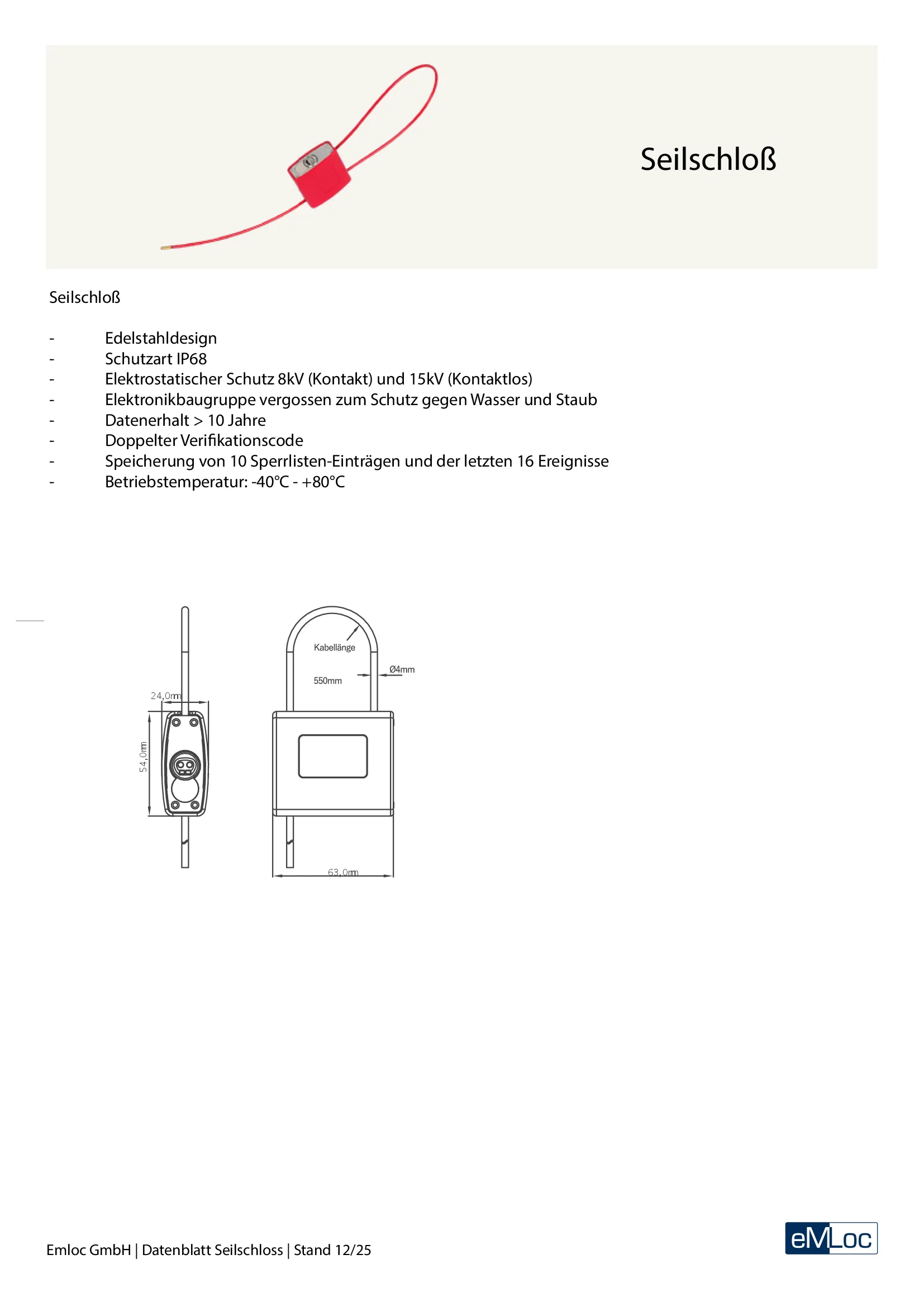 Seilschloß

Seilschloß

- Edelstahldesign
- Schutzart IP68
- Elektrostatischer Schutz 8kV (Kontakt) und 15kV (Kontaktlos)
- Elektronikbaugruppe vergossen zum Schutz gegen Wasser und Staub
- Datenerhalt > 10 Jahre
- Doppelter Verifikationscode
- Speicherung von 10 Sperrlisten-Einträgen und der letzten 16 Ereignisse
- Betriebstemperatur: -40°C - +80°C

24,0mm

54,0mm

Kabellänge

550mm

Ø4mm

63,0mm

Emloc GmbH | Datenblatt Seilschloss | Stand 12/25

eMLoc